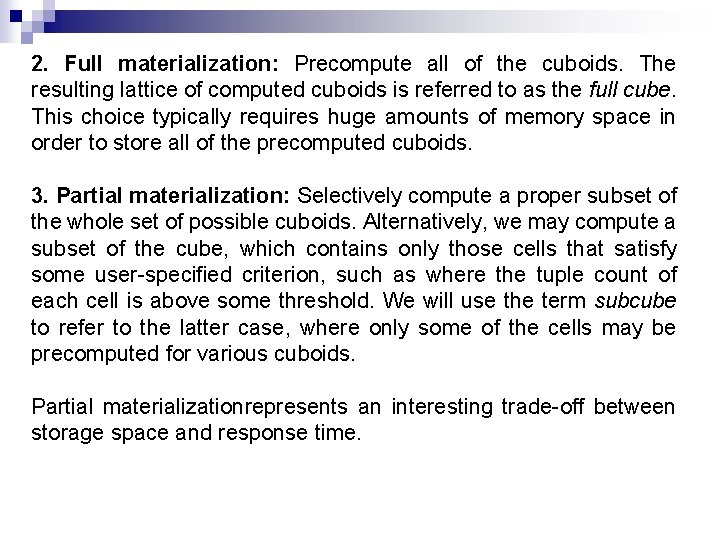 2. Full materialization: Precompute all of the cuboids. The resulting lattice of computed cuboids is referred to as the full cube. This choice typically requires huge amounts of memory space in order to store all of the precomputed cuboids.

3. Partial materialization: Selectively compute a proper subset of the whole set of possible cuboids. Alternatively, we may compute a subset of the cube, which contains only those cells that satisfy some user-specified criterion, such as where the tuple count of each cell is above some threshold. We will use the term subcube to refer to the latter case, where only some of the cells may be precomputed for various cuboids.

Partial materializationrepresents an interesting trade-off between storage space and response time.